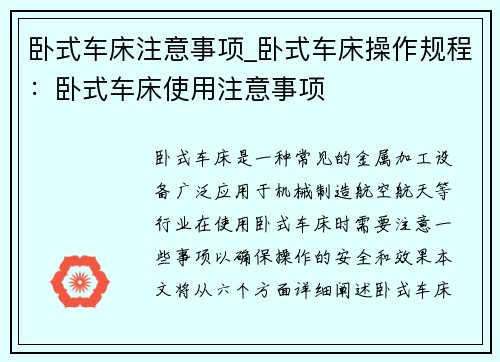 卧式车床注意事项_卧式车床操作规程：卧式车床使用注意事项

卧式车床是一种常见的金属加工设备广泛应用于机械制造航空航天等行业在使用卧式车床时需要注意一些事项以确保操作的安全和效果本文将从六个方面详细阐述卧式车床